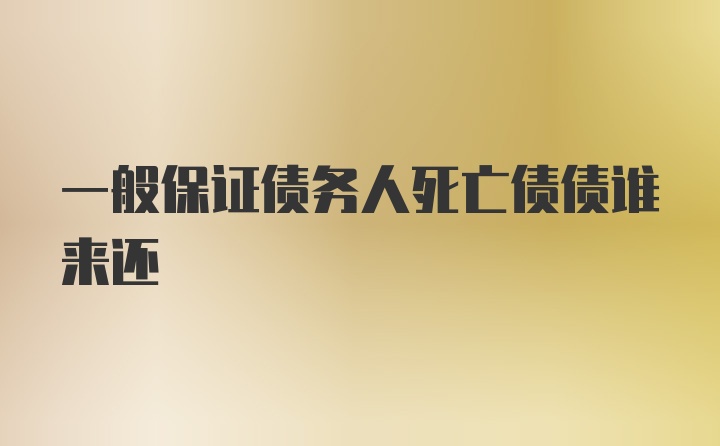 一般保证债务人死亡债债谁来还